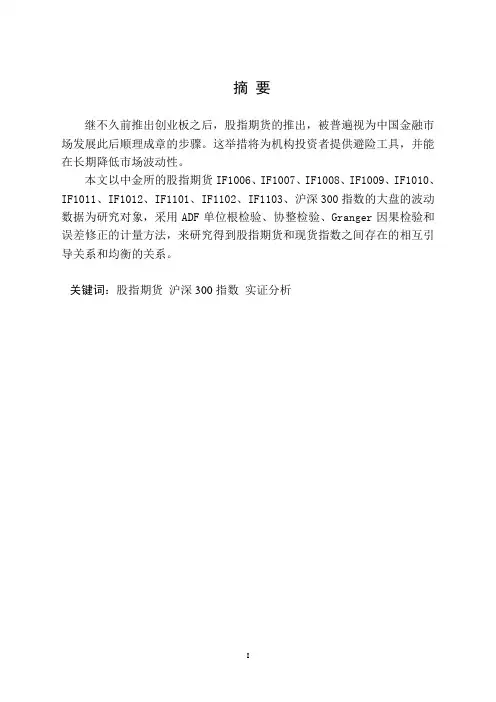 摘 要

继不久前推出创业板之后，股指期货的推出，被普遍视为中国金融市场发展此后顺理成章的步骤。这举措将为机构投资者提供避险工具，并能在长期降低市场波动性。

本文以中金所的股指期货 IF1006、IF1007、IF1008、IF1009、IF1010、IF1011、IF1012、IF1101、IF1102、IF1103、沪深 300 指数的大盘的波动数据为研究对象，采用 ADF 单位根检验、协整检验、Granger 因果检验和误差修正的计量方法，来研究得到股指期货和现货指数之间存在的相互引导关系和均衡的关系。

关键词：股指期货 沪深 300 指数 实证分析

I